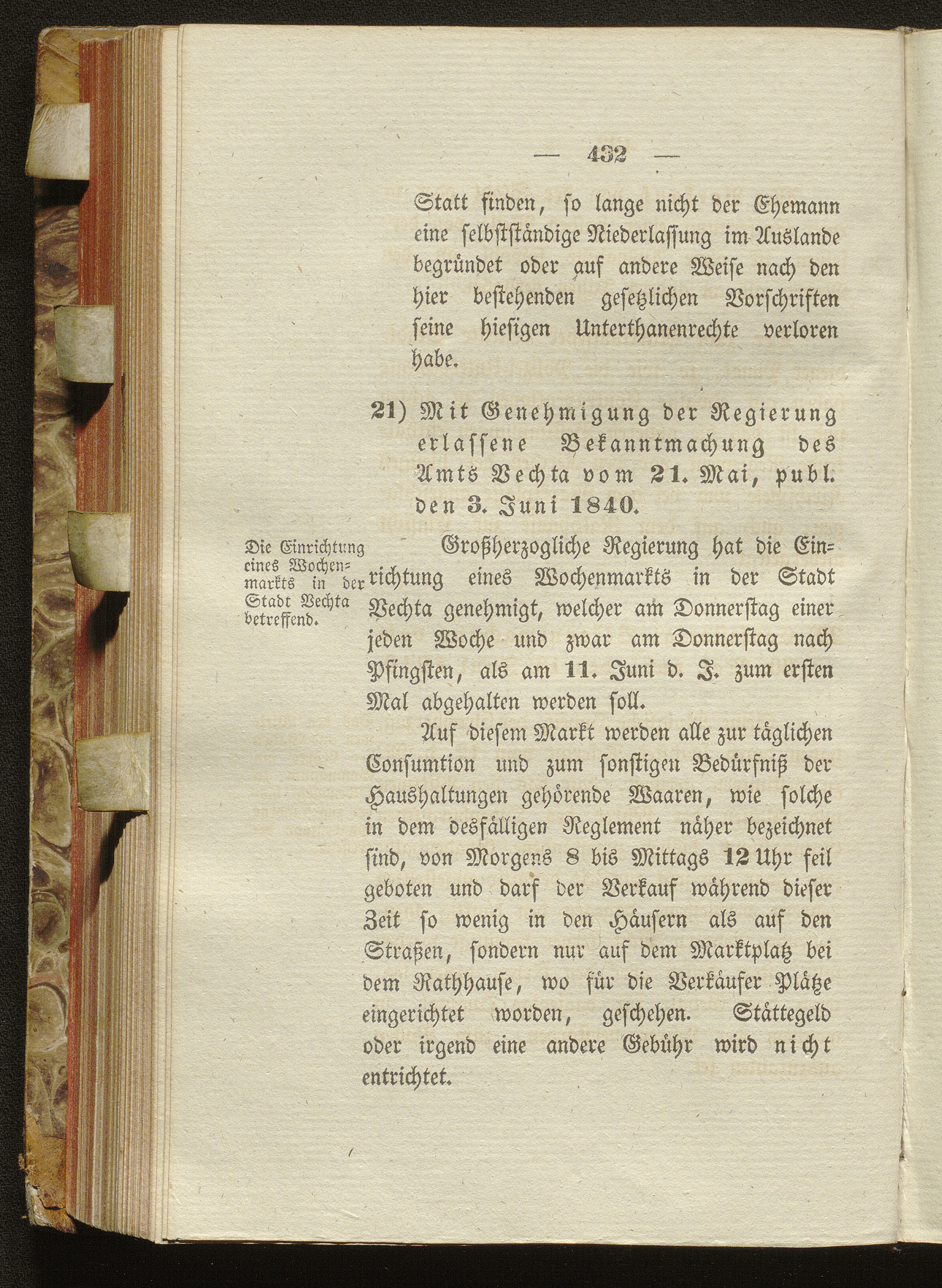 — 432 —

Statt finden, so lange nicht der Ehemann eine selbstständige Niederlassung im Auslande begründet oder auf andere Weise nach den hier bestehenden gesetzlichen Vorschriften seine hiesigen Unterthanenrechte verloren habe.

21) Mit Genehmigung der Regierung erlassene Bekanntmachung des Amts Vechta vom 21. Mai, publ. den 3. Juni 1840.

Die Einrichtung eines Wochenmarkts in der Stadt Vechta betreffend.

Großherzogliche Regierung hat die Einrichtung eines Wochenmarkts in der Stadt Vechta genehmigt, welcher am Donnerstag einer jeden Woche und zwar am Donnerstag nach Pfingsten, als am 11. Juni d. J. zum ersten Mal abgehalten werden soll.

Auf diesem Markt werden alle zur täglichen Consumtion und zum sonstigen Bedürfniß der Haushaltungen gehörende Waaren, wie solche in dem desfälligen Reglement näher bezeichnet sind, von Morgens 8 bis Mittags 12 Uhr feil geboten und darf der Verkauf während dieser Zeit so wenig in den Häusern als auf den Straßen, sondern nur auf dem Marktplatz bei dem Rathhause, wo für die Verkäufer Plätze eingerichtet worden, geschehen. Stättegeld oder irgend eine andere Gebühr wird nicht entrichtet.